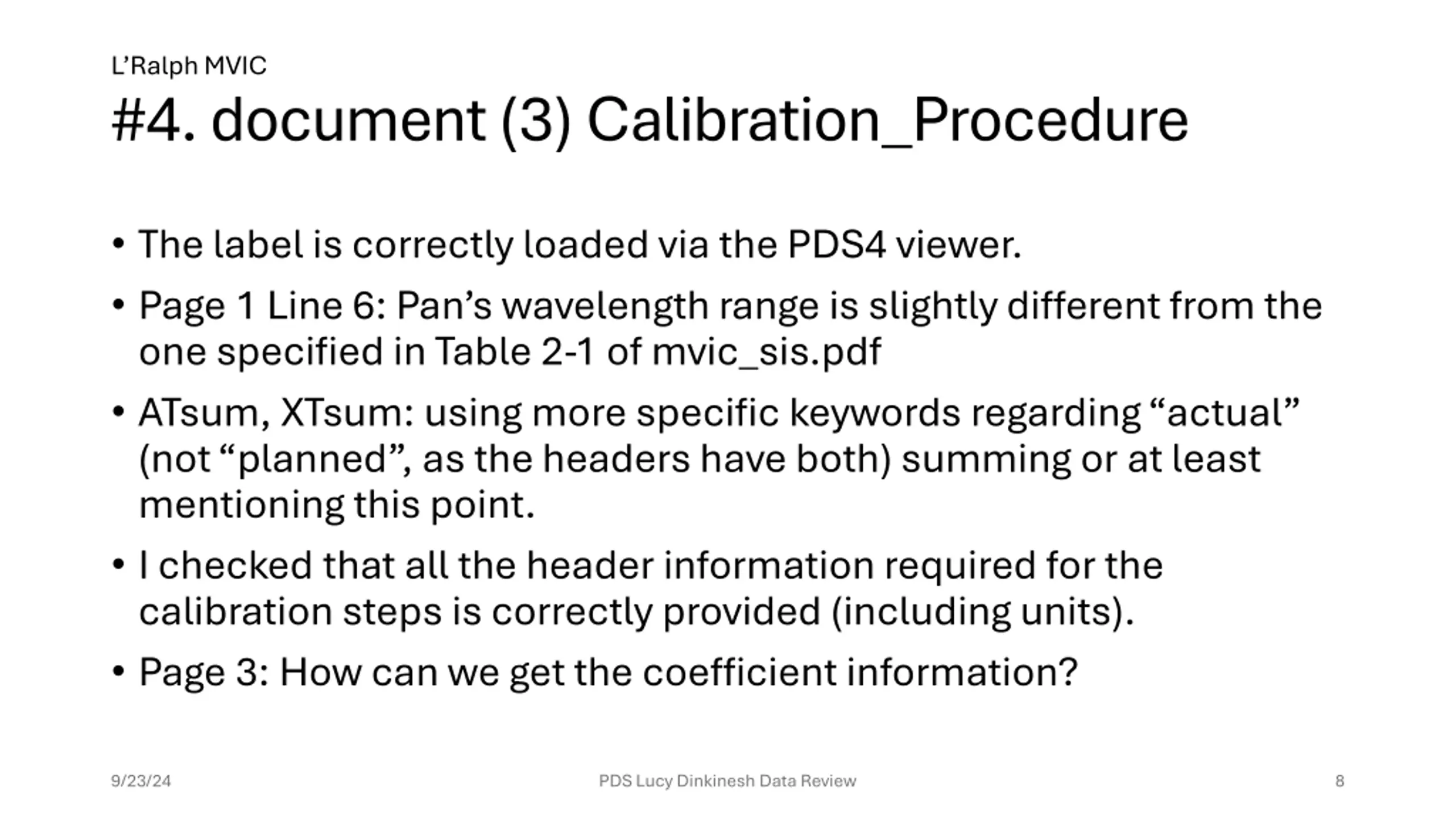 L'Ralph MVIC

#4. document (3) Calibration_Procedure

• The label is correctly loaded via the PDS4 viewer.

• Page 1 Line 6: Pan's wavelength range is slightly different from the one specified in Table 2-1 of mvic_sis.pdf

• ATsum, XTsum: using more specific keywords regarding "actual" (not "planned", as the headers have both) summing or at least mentioning this point.

• I checked that all the header information required for the calibration steps is correctly provided (including units).

• Page 3: How can we get the coefficient information?

9/23/24

PDS Lucy Dinkinesh Data Review

8